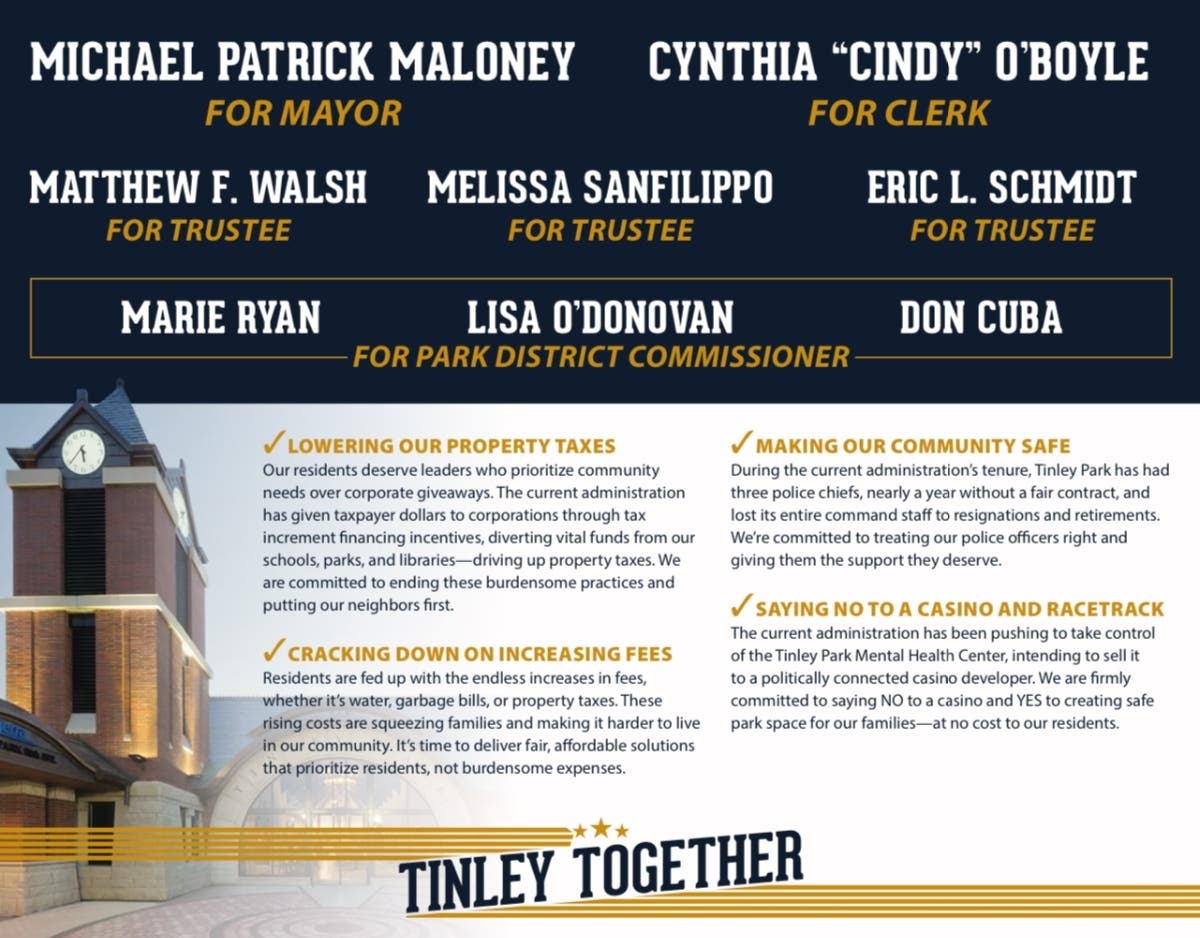 MICHAEL PATRICK MALONEY
FOR MAYOR

CYNTHIA "CINDY" O'BOYLE
FOR CLERK

MATTHEW F. WALSH
FOR TRUSTEE

MELISSA SANFILIPPO
FOR TRUSTEE

ERIC L. SCHMIDT
FOR TRUSTEE

MARIE RYAN

LISA O'DONOVAN

DON CUBA

FOR PARK DISTRICT COMMISSIONER

✓ LOWERING OUR PROPERTY TAXES
Our residents deserve leaders who prioritize community needs over corporate giveaways. The current administration has given taxpayer dollars to corporations through tax increment financing incentives, diverting vital funds from our schools, parks, and libraries—driving up property taxes. We are committed to ending these burdensome practices and putting our neighbors first.

✓ CRACKING DOWN ON INCREASING FEES
Residents are fed up with the endless increases in fees, whether it's water, garbage bills, or property taxes. These rising costs are squeezing families and making it harder to live in our community. It's time to deliver fair, affordable solutions that prioritize residents, not burdensome expenses.

✓ MAKING OUR COMMUNITY SAFE
During the current administration's tenure, Tinley Park has had three police chiefs, nearly a year without a fair contract, and lost its entire command staff to resignations and retirements. We're committed to treating our police officers right and giving them the support they deserve.

✓ SAYING NO TO A CASINO AND RACETRACK
The current administration has been pushing to take control of the Tinley Park Mental Health Center, intending to sell it to a politically connected casino developer. We are firmly committed to saying NO to a casino and YES to creating safe park space for our families—at no cost to our residents.

TINLEY TOGETHER